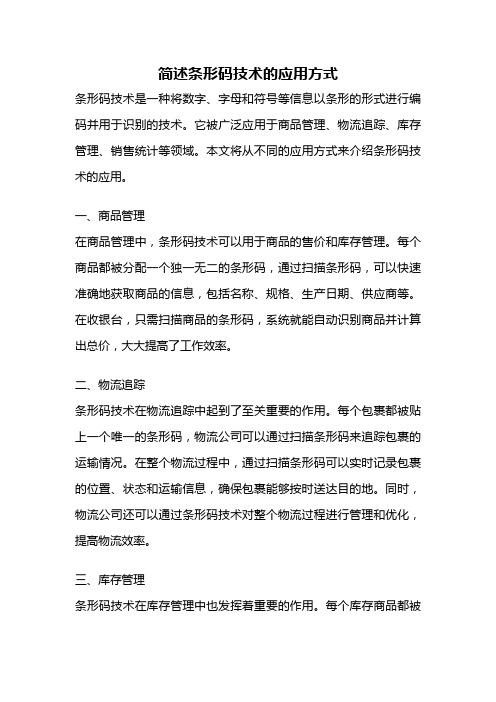 简述条形码技术的应用方式

条形码技术是一种将数字、字母和符号等信息以条形的形式进行编码并用于识别的技术。它被广泛应用于商品管理、物流追踪、库存管理、销售统计等领域。本文将从不同的应用方式来介绍条形码技术的应用。

一、商品管理

在商品管理中，条形码技术可以用于商品的售价和库存管理。每个商品都被分配一个独一无二的条形码，通过扫描条形码，可以快速准确地获取商品的信息，包括名称、规格、生产日期、供应商等。在收银台，只需扫描商品的条形码，系统就能自动识别商品并计算出总价，大大提高了工作效率。

二、物流追踪

条形码技术在物流追踪中起到了至关重要的作用。每个包裹都被贴上一个唯一的条形码，物流公司可以通过扫描条形码来追踪包裹的运输情况。在整个物流过程中，通过扫描条形码可以实时记录包裹的位置、状态和运输信息，确保包裹能够按时送达目的地。同时，物流公司还可以通过条形码技术对整个物流过程进行管理和优化，提高物流效率。

三、库存管理

条形码技术在库存管理中也发挥着重要的作用。每个库存商品都被